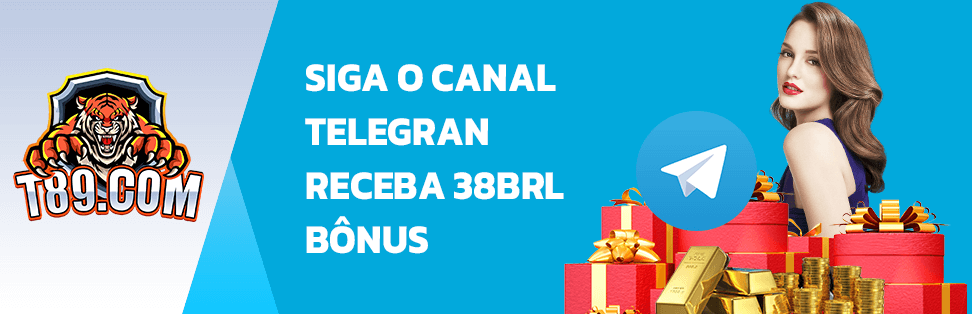 T89.COM

SIGA O CANAL TELEGRAN RECEBA 38BRL BÔNUS